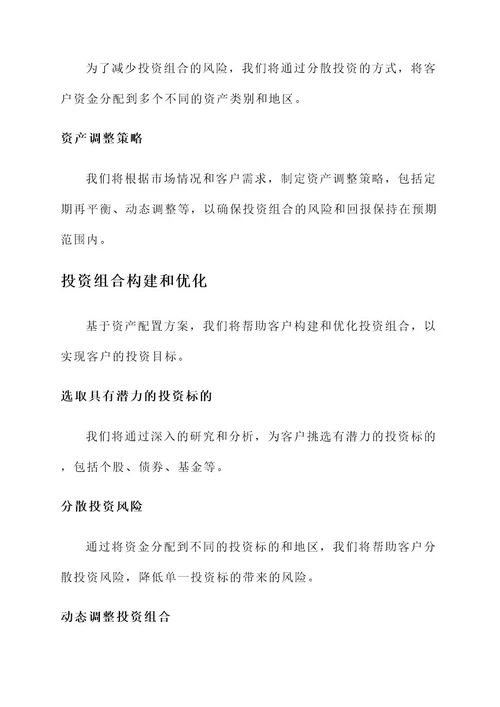 为了减少投资组合的风险，我们将通过分散投资的方式，将客户资金分配到多个不同的资产类别和地区。

资产调整策略

我们将根据市场情况和客户需求，制定资产调整策略，包括定期再平衡、动态调整等，以确保投资组合的风险和回报保持在预期范围内。

投资组合构建和优化

基于资产配置方案，我们将帮助客户构建和优化投资组合，以实现客户的投资目标。

选取具有潜力的投资标的

我们将通过深入的研究和分析，为客户挑选有潜力的投资标的，包括个股、债券、基金等。

分散投资风险

通过将资金分配到不同的投资标的和地区，我们将帮助客户分散投资风险，降低单一投资标的带来的风险。

动态调整投资组合